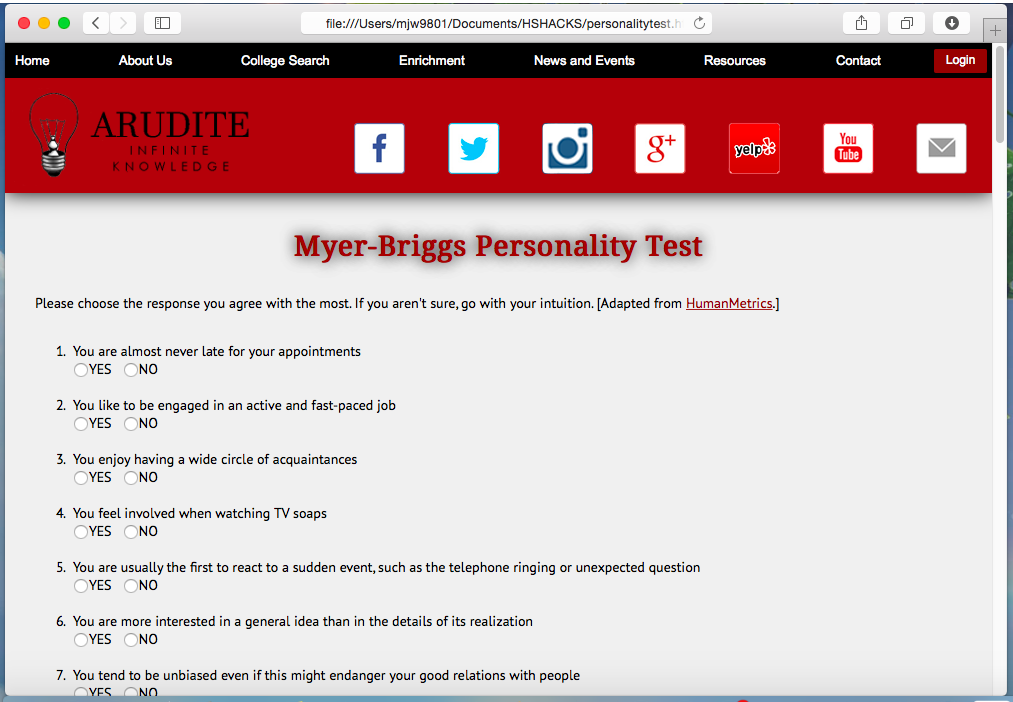 file:///Users/mjw9801/Documents/HSHACKS/personalitytest.h

Home About Us College Search Enrichment News and Events Resources Contact Login

ARUDITE
INFINITE KNOWLEDGE

f g+ yelp You Tube

Myer-Briggs Personality Test

Please choose the response you agree with the most. If you aren't sure, go with your intuition. [Adapted from HumanMetrics.]

1. You are almost never late for your appointments
YES NO

2. You like to be engaged in an active and fast-paced job
YES NO

3. You enjoy having a wide circle of acquaintances
YES NO

4. You feel involved when watching TV soaps
YES NO

5. You are usually the first to react to a sudden event, such as the telephone ringing or unexpected question
YES NO

6. You are more interested in a general idea than in the details of its realization
YES NO

7. You tend to be unbiased even if this might endanger your good relations with people
YES NO